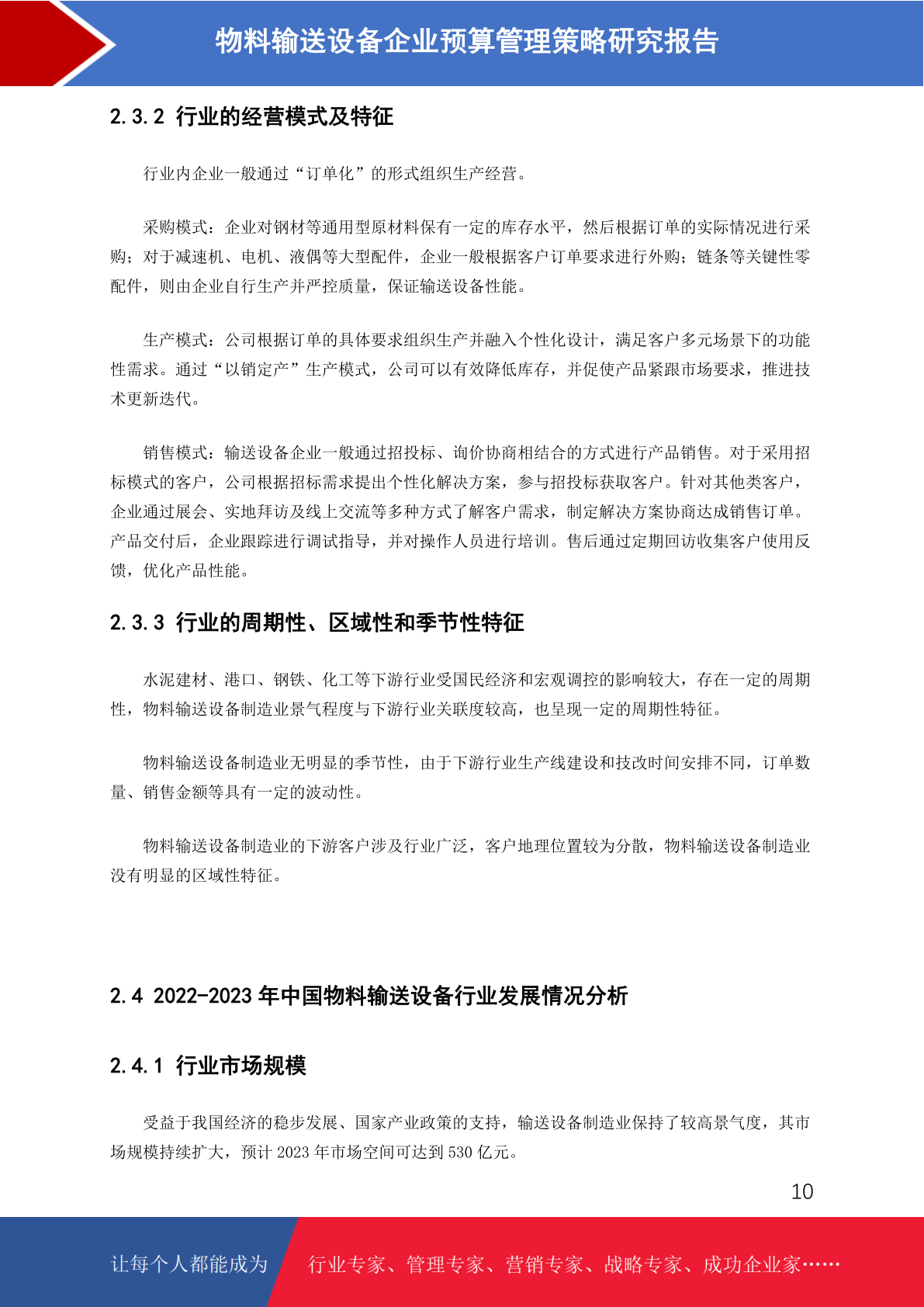 物料输送设备企业预算管理策略研究报告

2.3.2 行业的经营模式及特征

行业内企业一般通过“订单化”的形式组织生产经营。

采购模式：企业对钢材等通用型原材料保有一定的库存水平，然后根据订单的实际情况进行采购；对于减速机、电机、液偶等大型配件，企业一般根据客户订单要求进行外购；链条等关键性零配件，则由企业自行生产并严控质量，保证输送设备性能。

生产模式：公司根据订单的具体要求组织生产并融入个性化设计，满足客户多元场景下的功能性需求。通过“以销定产”生产模式，公司可以有效降低库存，并促使产品紧跟市场要求，推进技术更新迭代。

销售模式：输送设备企业一般通过招投标、询价协商相结合的方式进行产品销售。对于采用招标模式的客户，公司根据招标需求提出个性化解决方案，参与招投标获取客户。针对其他类客户，企业通过展会、实地拜访及线上交流等多种方式了解客户需求，制定解决方案协商达成销售订单。产品交付后，企业跟踪进行调试指导，并对操作人员进行培训。售后通过定期回访收集客户使用反馈，优化产品性能。

2.3.3 行业的周期性、区域性和季节性特征

水泥建材、港口、钢铁、化工等下游行业受国民经济和宏观调控的影响较大，存在一定的周期性，物料输送设备制造业景气程度与下游行业关联度较高，也呈现一定的周期性特征。

物料输送设备制造业无明显的季节性，由于下游行业生产线建设和技改时间安排不同，订单数量、销售金额等具有一定的波动性。

物料输送设备制造业的下游客户涉及行业广泛，客户地理位置较为分散，物料输送设备制造业没有明显的区域性特征。

2.4 2022-2023 年中国物料输送设备行业发展情况分析

2.4.1 行业市场规模

受益于我国经济的稳步发展、国家产业政策的支持，输送设备制造业保持了较高景气度，其市场规模持续扩大，预计 2023 年市场空间可达到 530 亿元。

10

让每个人都能成为 行业专家、管理专家、营销专家、战略专家、成功企业家……